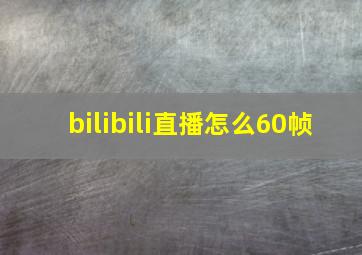 bilibili直播怎么60帧